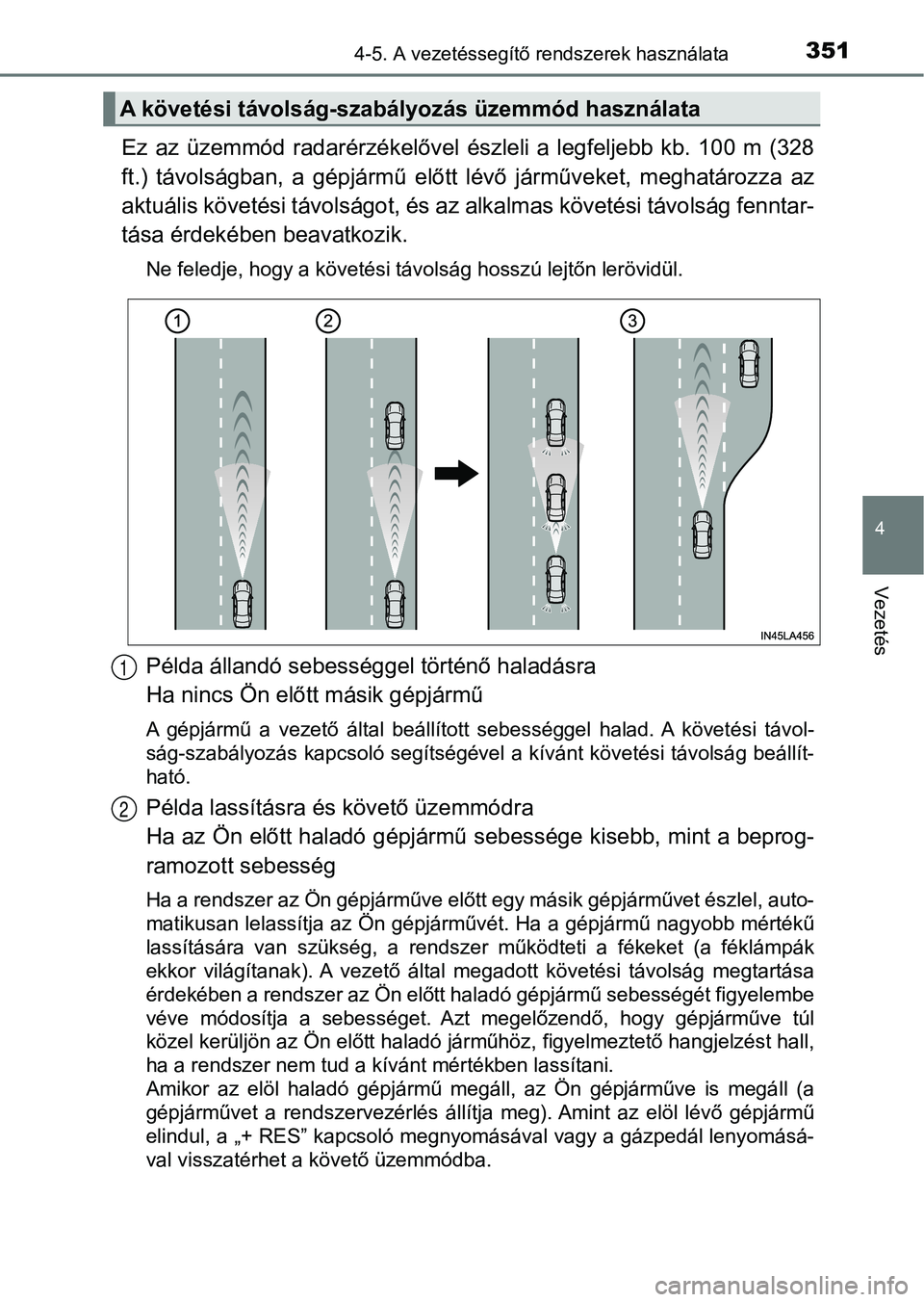 4-5. A vezetéssegítő rendszerek használata

351

A követési távolság-szabályozás üzemmód használata

Ez az üzemmód radarérzékelővel észleli a legfeljebb kb. 100 m (328 ft.) távolságban, a gépjármű előtt lévő járműveket, meghatározza az aktuális követési távolságot, és az alkalmas követési távolság fenntartása érdekében beavatkozik.

Ne feledje, hogy a követési távolság hosszú lejtőn lerövidül.

1 2 3

IN45LA456

1 Példa állandó sebességgel történő haladásra
Ha nincs Ön előtt másik gépjármű

A gépjármű a vezető által beállított sebességgel halad. A követési távolság-szabályozás kapcsoló segítségével a kívánt követési távolság beállítható.

2 Példa lassításra és követő üzemmódra
Ha az Ön előtt haladó gépjármű sebessége kisebb, mint a beprogramozott sebesség

Ha a rendszer az Ön gépjárműve előtt egy másik gépjárművet észlel, automatikusan lelassítja az Ön gépjárművét. Ha a gépjármű nagyobb mértékű lassítására van szükség, a rendszer működteti a fékeket (a féklámpák ekkor világítanak). A vezető által megadott követési távolság megtartása érdekében a rendszer az Ön előtt haladó gépjármű sebességét figyelembe véve módosítja a sebességet. Azt megelőzendő, hogy gépjárműve túl közel kerüljön az Ön előtt haladó járműhöz, figyelmeztető hangjelzést hall, ha a rendszer nem tud a kívánt mértékben lassítani.
Amikor az elöl haladó gépjármű megáll, az Ön gépjárműve is megáll (a gépjárművet a rendszervezérlés állítja meg). Amint az elöl lévő gépjármű elindul, a „+ RES” kapcsoló megnyomásával vagy a gázpedál lenyomásával visszatérhet a követő üzemmódba.

4

Vezetés

carmanualsonline.info